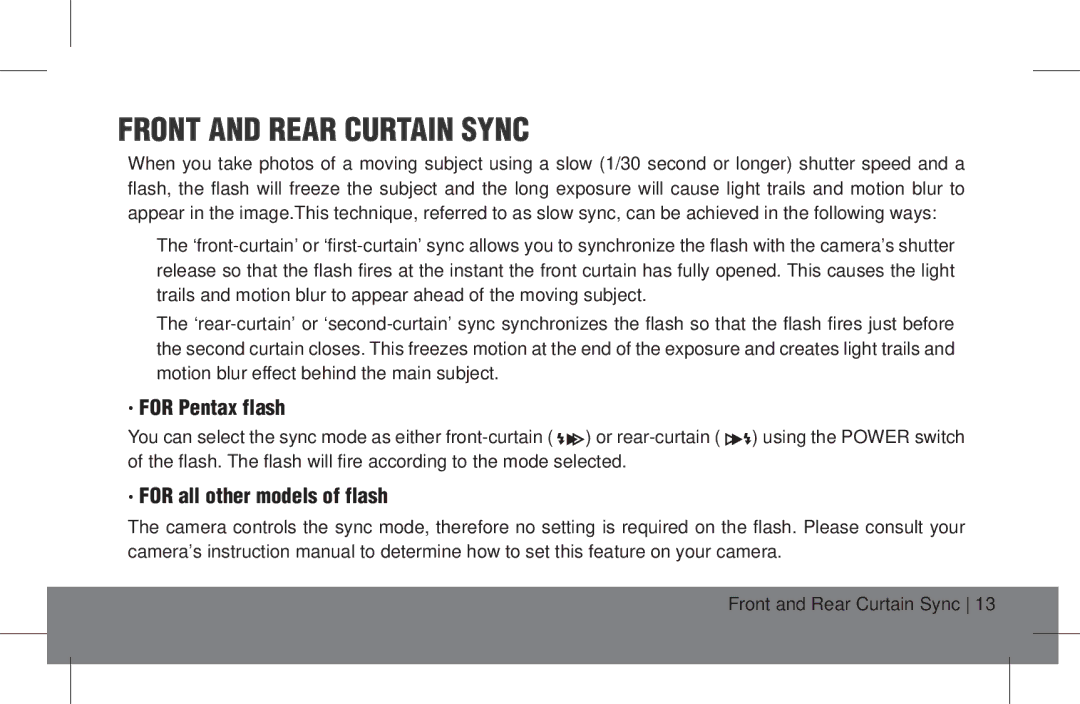 FRONT AND REAR CURTAIN SYNC

When you take photos of a moving subject using a slow (1/30 second or longer) shutter speed and a flash, the flash will freeze the subject and the long exposure will cause light trails and motion blur to appear in the image.This technique, referred to as slow sync, can be achieved in the following ways:

The ‘front-curtain’ or ‘first-curtain’ sync allows you to synchronize the flash with the camera’s shutter release so that the flash fires at the instant the front curtain has fully opened. This causes the light trails and motion blur to appear ahead of the moving subject.

The ‘rear-curtain’ or ‘second-curtain’ sync synchronizes the flash so that the flash fires just before the second curtain closes. This freezes motion at the end of the exposure and creates light trails and motion blur effect behind the main subject.

· FOR Pentax flash

You can select the sync mode as either front-curtain ( ) or rear-curtain ( ) using the POWER switch of the flash. The flash will fire according to the mode selected.

· FOR all other models of flash

The camera controls the sync mode, therefore no setting is required on the flash. Please consult your camera’s instruction manual to determine how to set this feature on your camera.

Front and Rear Curtain Sync | 13